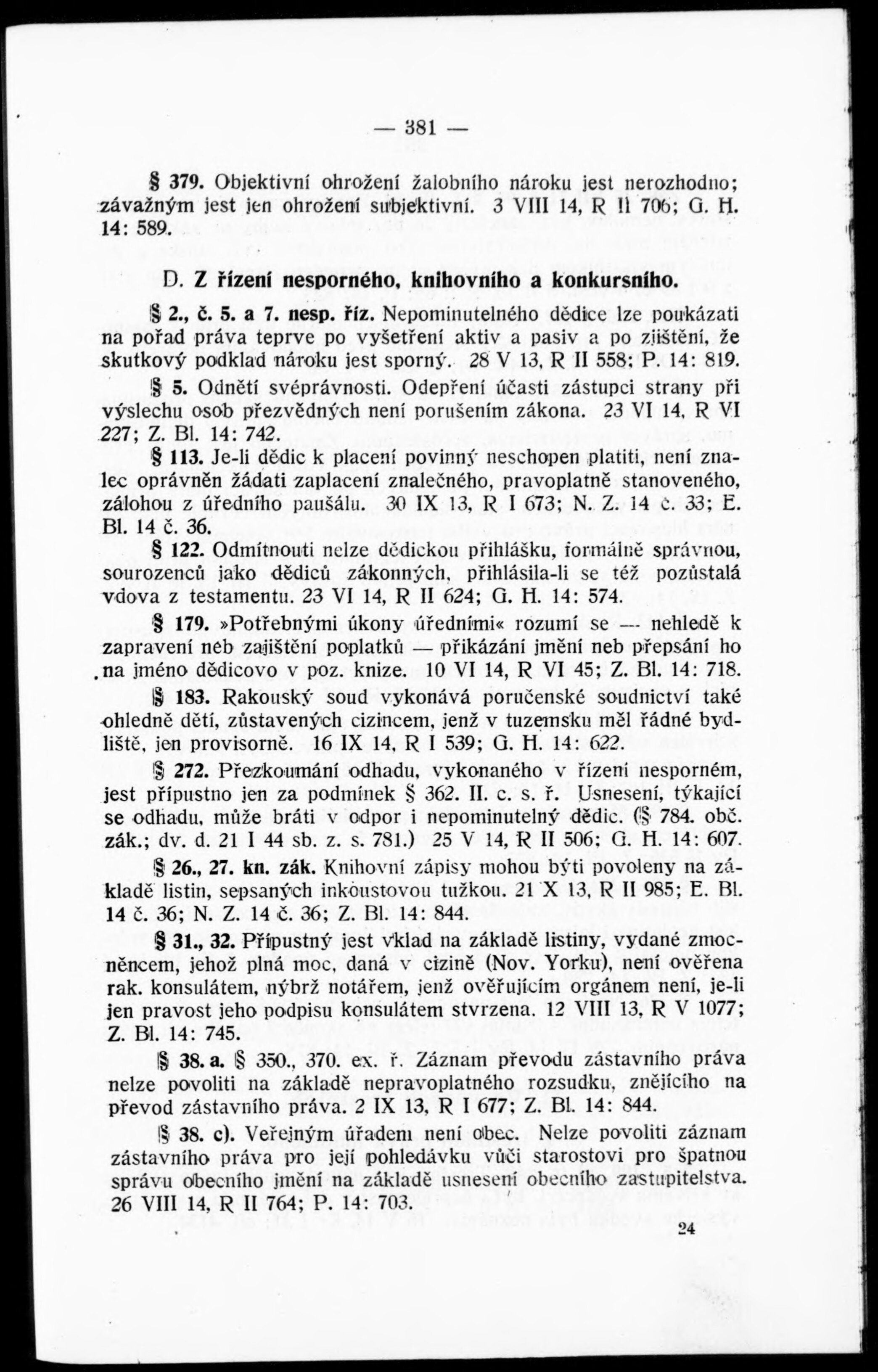 — 381 —

§ 379. Objektivní ohrožení žalobního nároku jest nerozhodno; závažným jest jen ohrožení subjektivní. 3 VIII 14, R II 706; G. H. 14: 589.

D. Z řízení nesporného, knihovního a konkursního.

§ 2., č. 5. a 7. nesp. říz. Nepominutelného dědice lze poukázati na pořad práva teprve po vyšetření aktiv a pasiv a po zjištění, že skutkový podklad nároku jest sporný. 28 V 13, R II 558; P. 14: 819.

§ 5. Odnětí svéprávnosti. Odepření účasti zástupci strany při výslechu osob přezvědných není porušením zákona. 23 VI 14, R VI 227; Z. Bl. 14: 742.

§ 113. Je-li dědic k placení povinný neschopen platiti, není znalec oprávněn žádati zaplacení znalečného, pravoplatně stanoveného, zálohou z úředního paušálu. 30 IX 13, R I 673; N. Z. 14 č. 33; E. Bl. 14 č. 36.

§ 122. Odmítnouti nelze dědickou přihlášku, formálně správnou, sourozenců jako dědiců zákonných, přihlásila-li se též pozůstalá vdova z testamentu. 23 VI 14, R II 624; G. H. 14: 574.

§ 179. »Potřebnými úkony úředními« rozumí se — nehledě k zapravení neb zajištění poplatků — přikázání jmění neb přepsání ho na jméno dědicovo v poz. knize. 10 VI 14, R VI 45; Z. Bl. 14: 718.

§ 183. Rakouský soud vykonává poručenské soudnictví také ohledně dětí, zůstavených cizincem, jenž v tuzemsku měl řádné bydliště, jen provisorně. 16 IX 14, R I 539; G. H. 14: 622.

§ 272. Přezkoumání odhadu, vykonaného v řízení nesporném, jest přípustno jen za podmínek § 362. II. c. s. ř. Usnesení, týkající se odhadu, může bráti v odpor i nepominutelný dědic. (§ 784. obč. zák.; dv. d. 21 I 44 sb. z. s. 781.) 25 V 14, R II 506; G. H. 14: 607.

§ 26., 27. kn. zák. Knihovní zápisy mohou býti povoleny na základě listin, sepsaných inkoustovou tužkou. 21 X 13, R II 985; E. Bl. 14 č. 36; N. Z. 14 č. 36; Z. Bl. 14: 844.

§ 31., 32. Přípustný jest vklad na základě listiny, vydané zmocněncem, jehož plná moc, daná v cizině (Nov. Yorku), není ověřena rak. konsulátem, nýbrž notářem, jenž ověřujícím orgánem není, je-li jen pravost jeho podpisu konsulátem stvrzena. 12 VIII 13, R V 1077; Z. Bl. 14: 745.

§ 38. a. § 350., 370. ex. ř. Záznam převodu zástavního práva nelze povoliti na základě nepravoplatného rozsudku, znějícího na převod zástavního práva. 2 IX 13, R I 677; Z. Bl. 14: 844.

§ 38. c). Veřejným úřadem není obec. Nelze povoliti záznam zástavního práva pro její pohledávku vůči starostovi pro špatnou správu obecního jmění na základě usnesení obecního zastupitelstva. 26 VIII 14, R II 764; P. 14: 703.

24